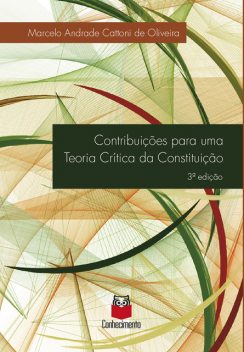 Marcelo Andrade Cattoni de Oliveira

Contribuições para uma Teoria Crítica da Constituição

3ª edição

Conhecimento